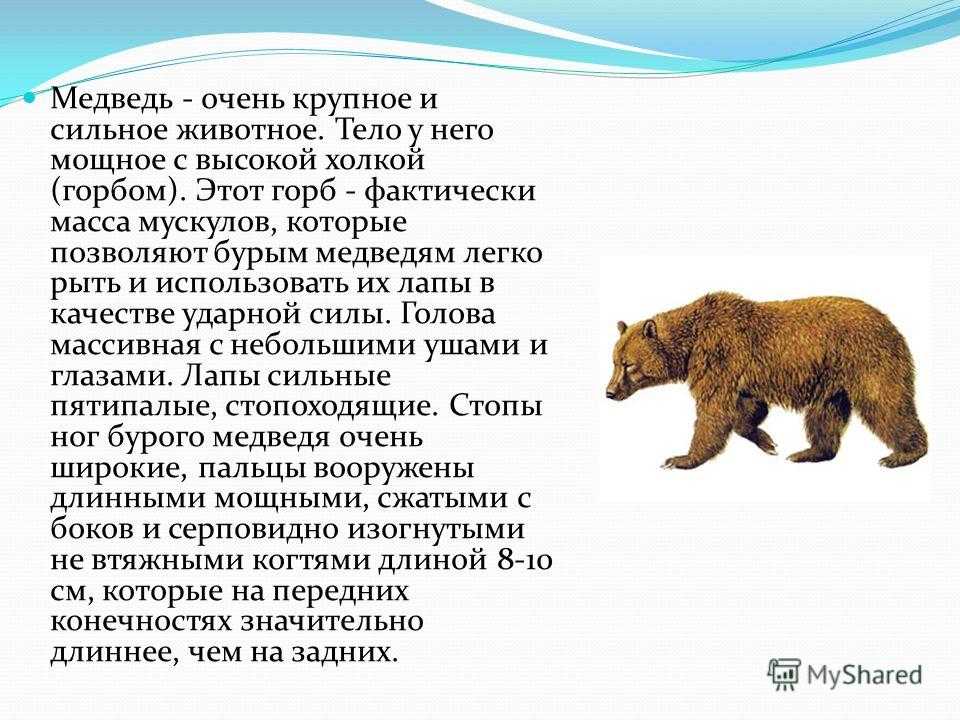 Медведь - очень крупное и сильное животное. Тело у него мощное с высокой холкой (горбом). Этот горб - фактически масса мускулов, которые позволяют бурым медведям легко рыть и использовать их лапы в качестве ударной силы. Голова массивная с небольшими ушами и глазами. Лапы сильные пятипалые, стопоходящие. Стопы ног бурого медведя очень широкие, пальцы вооружены длинными мощными, сжатыми с боков и серповидно изогнутыми не втяжными когтями длиной 8-10 см, которые на передних конечностях значительно длиннее, чем на задних.

MyShared